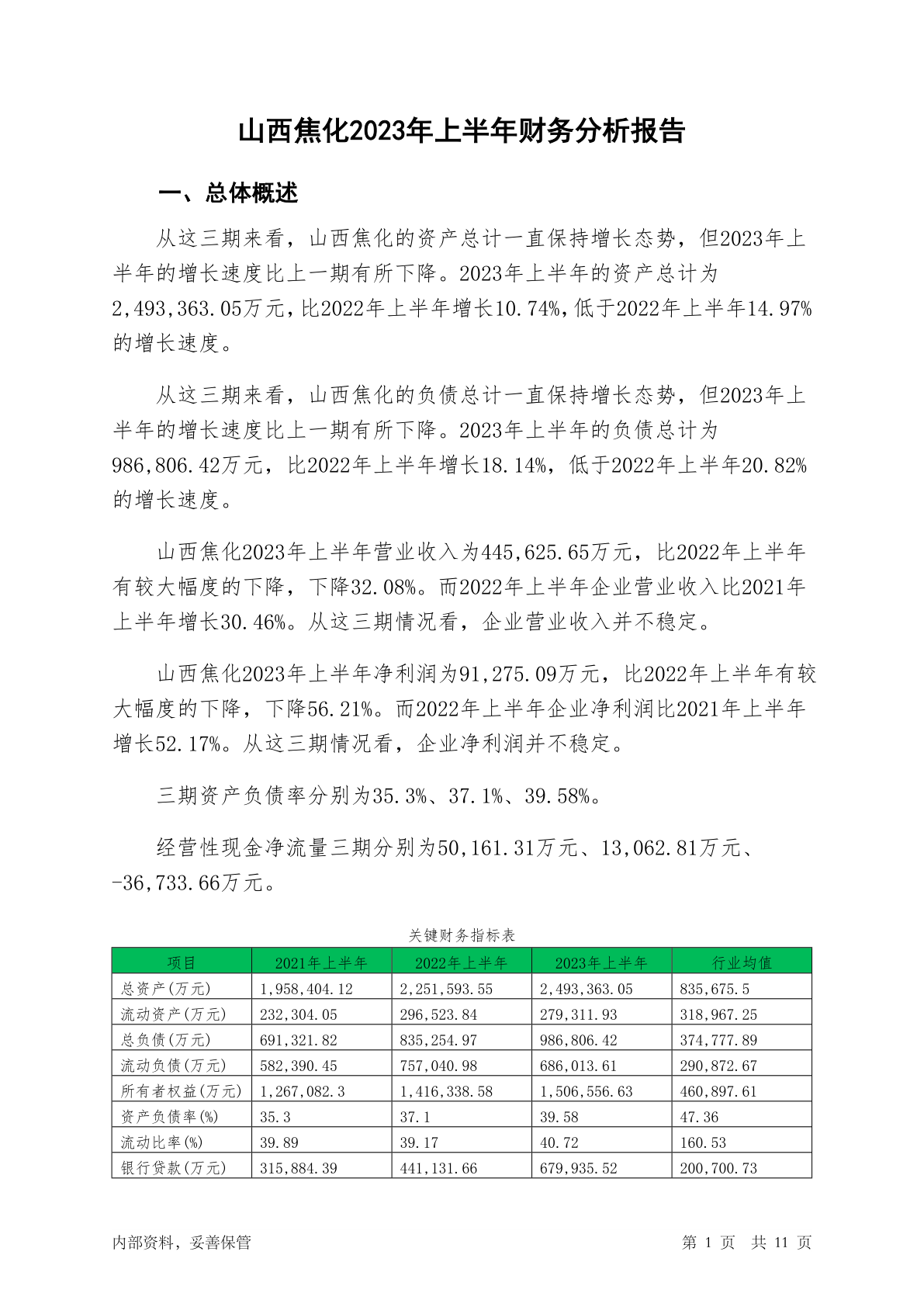 山西焦化2023年上半年财务分析报告

一、总体概述

从这三期来看，山西焦化的资产总计一直保持增长态势，但2023年上半年的增长速度比上一期有所下降。2023年上半年的资产总计为2,493,363.05万元，比2022年上半年增长10.74%，低于2022年上半年14.97%的增长速度。

从这三期来看，山西焦化的负债总计一直保持增长态势，但2023年上半年的增长速度比上一期有所下降。2023年上半年的负债总计为986,806.42万元，比2022年上半年增长18.14%，低于2022年上半年20.82%的增长速度。

山西焦化2023年上半年营业收入为445,625.65万元，比2022年上半年有较大幅度的下降，下降32.08%。而2022年上半年企业营业收入比2021年上半年增长30.46%。从这三期情况看，企业营业收入并不稳定。

山西焦化2023年上半年净利润为91,275.09万元，比2022年上半年有较大幅度的下降，下降56.21%。而2022年上半年企业净利润比2021年上半年增长52.17%。从这三期情况看，企业净利润并不稳定。

三期资产负债率分别为35.3%、37.1%、39.58%。

经营性现金净流量三期分别为50,161.31万元、13,062.81万元、-36,733.66万元。

关键财务指标表

| 项目 | 2021年上半年 | 2022年上半年 | 2023年上半年 | 行业均值 |
|---|---|---|---|---|
| 总资产(万元) | 1,958,404.12 | 2,251,593.55 | 2,493,363.05 | 835,675.5 |
| 流动资产(万元) | 232,304.05 | 296,523.84 | 279,311.93 | 318,967.25 |
| 总负债(万元) | 691,321.82 | 835,254.97 | 986,806.42 | 374,777.89 |
| 流动负债(万元) | 582,390.45 | 757,040.98 | 686,013.61 | 290,872.67 |
| 所有者权益(万元) | 1,267,082.3 | 1,416,338.58 | 1,506,556.63 | 460,897.61 |
| 资产负债率(%) | 35.3 | 37.1 | 39.58 | 47.36 |
| 流动比率(%) | 39.89 | 39.17 | 40.72 | 160.53 |
| 银行贷款(万元) | 315,884.39 | 441,131.66 | 679,935.52 | 200,700.73 |

内部资料，妥善保管

第 1 页 共 11 页